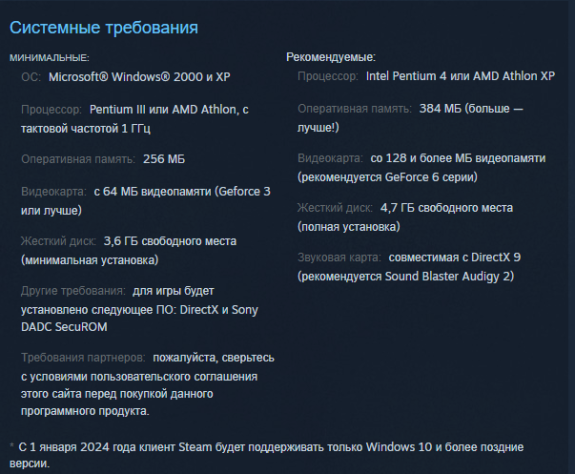 Системные требования

МИНИМАЛЬНЫЕ:

ОС: Microsoft® Windows® 2000 и XP

Процессор: Pentium III или AMD Athlon, с тактовой частотой 1 ГГц

Оперативная память: 256 МБ

Видеокарта: с 64 МБ видеопамяти (Geforce 3 или лучше)

Жесткий диск: 3,6 ГБ свободного места (минимальная установка)

Другие требования: для игры будет установлено следующее ПО: DirectX и Sony DADC SecuROM

Требования партнеров: пожалуйста, сверьтесь с условиями пользовательского соглашения этого сайта перед покупкой данного программного продукта.

Рекомендуемые:

Процессор: Intel Pentium 4 или AMD Athlon XP

Оперативная память: 384 МБ (больше — лучше!)

Видеокарта: со 128 и более МБ видеопамяти (рекомендуется GeForce 6 серии)

Жесткий диск: 4,7 ГБ свободного места (полная установка)

Звуковая карта: совместимая с DirectX 9 (рекомендуется Sound Blaster Audigy 2)

* С 1 января 2024 года клиент Steam будет поддерживать только Windows 10 и более поздние версии.